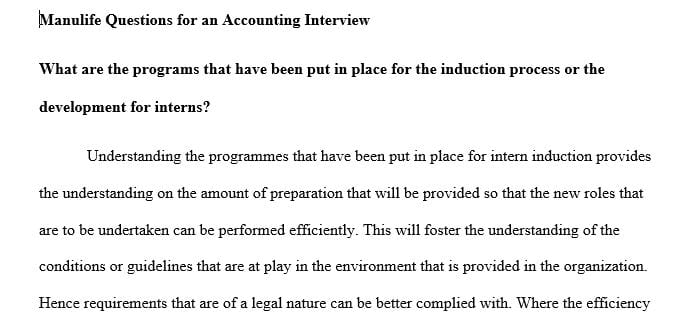 Manulife Questions for an Accounting Interview

What are the programs that have been put in place for the induction process or the development for interns?

Understanding the programmes that have been put in place for intern induction provides the understanding on the amount of preparation that will be provided so that the new roles that are to be undertaken can be performed efficiently. This will foster the understanding of the conditions or guidelines that are at play in the environment that is provided in the organization. Hence requirements that are of a legal nature can be better complied with. Where the efficiency